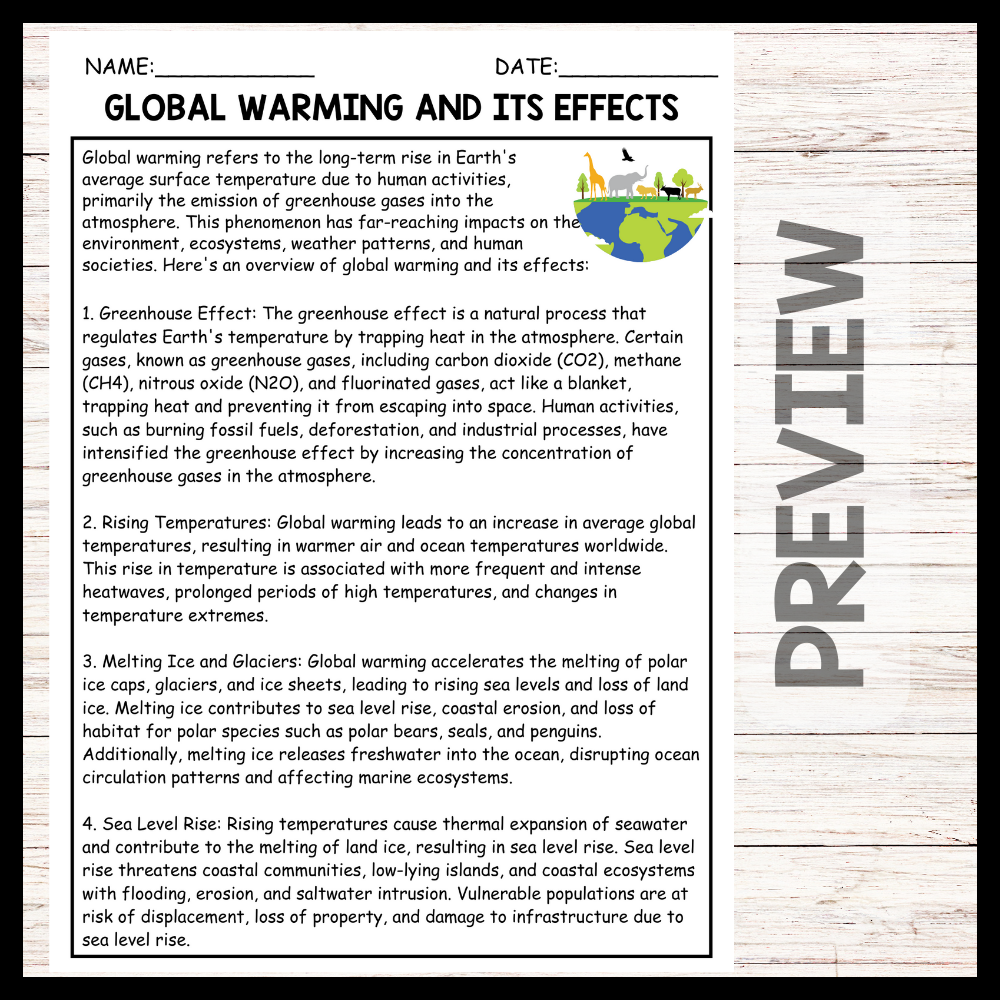 NAME:____________ DATE:____________

GLOBAL WARMING AND ITS EFFECTS

Global warming refers to the long-term rise in Earth's average surface temperature due to human activities, primarily the emission of greenhouse gases into the atmosphere. This phenomenon has far-reaching impacts on the environment, ecosystems, weather patterns, and human societies. Here's an overview of global warming and its effects:

1. Greenhouse Effect: The greenhouse effect is a natural process that regulates Earth's temperature by trapping heat in the atmosphere. Certain gases, known as greenhouse gases, including carbon dioxide (CO2), methane (CH4), nitrous oxide (N2O), and fluorinated gases, act like a blanket, trapping heat and preventing it from escaping into space. Human activities, such as burning fossil fuels, deforestation, and industrial processes, have intensified the greenhouse effect by increasing the concentration of greenhouse gases in the atmosphere.

2. Rising Temperatures: Global warming leads to an increase in average global temperatures, resulting in warmer air and ocean temperatures worldwide. This rise in temperature is associated with more frequent and intense heatwaves, prolonged periods of high temperatures, and changes in temperature extremes.

3. Melting Ice and Glaciers: Global warming accelerates the melting of polar ice caps, glaciers, and ice sheets, leading to rising sea levels and loss of land ice. Melting ice contributes to sea level rise, coastal erosion, and loss of habitat for polar species such as polar bears, seals, and penguins. Additionally, melting ice releases freshwater into the ocean, disrupting ocean circulation patterns and affecting marine ecosystems.

4. Sea Level Rise: Rising temperatures cause thermal expansion of seawater and contribute to the melting of land ice, resulting in sea level rise. Sea level rise threatens coastal communities, low-lying islands, and coastal ecosystems with flooding, erosion, and saltwater intrusion. Vulnerable populations are at risk of displacement, loss of property, and damage to infrastructure due to sea level rise.

PREVIEW